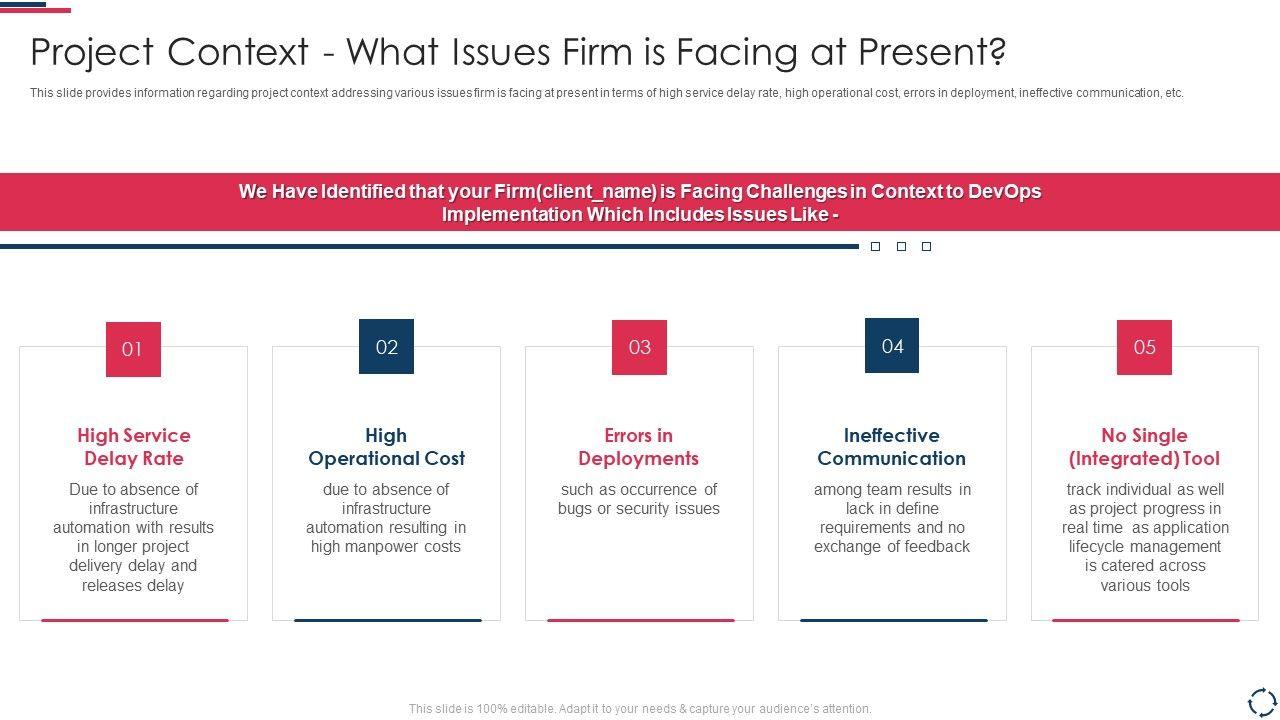 Project Context - What Issues Firm is Facing at Present?

This slide provides information regarding project context addressing various issues firm is facing at present in terms of high service delay rate, high operational cost, errors in deployment, ineffective communication, etc.

We Have Identified that your Firm(client_name) is Facing Challenges in Context to DevOps Implementation Which Includes Issues Like -

01

High Service Delay Rate

Due to absence of infrastructure automation with results in longer project delivery delay and releases delay

02

High Operational Cost

due to absence of infrastructure automation resulting in high manpower costs

03

Errors in Deployments

such as occurrence of bugs or security issues

04

Ineffective Communication

among team results in lack in define requirements and no exchange of feedback

05

No Single (Integrated) Tool

track individual as well as project progress in real time as application lifecycle management is catered across various tools

This slide is 100% editable. Adapt it to your needs & capture your audience's attention.